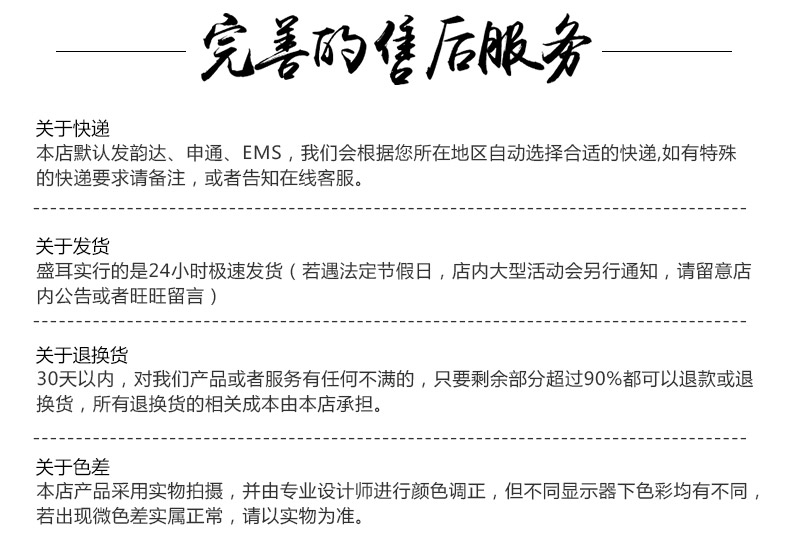 完善的售后服务

关于快递
本店默认发韵达、申通、EMS，我们会根据您所在地区自动选择合适的快递,如有特殊的快递要求请备注，或者告知在线客服。

关于发货
盛耳实行的是24小时极速发货（若遇法定节假日，店内大型活动会另行通知，请留意店内公告或者旺旺留言）

关于退换货
30天以内，对我们产品或者服务有任何不满的，只要剩余部分超过90%都可以退款或退换货，所有退换货的相关成本由本店承担。

关于色差
本店产品采用实物拍摄，并由专业设计师进行颜色调正，但不同显示器下色彩均有不同，若出现微色差实属正常，请以实物为准。